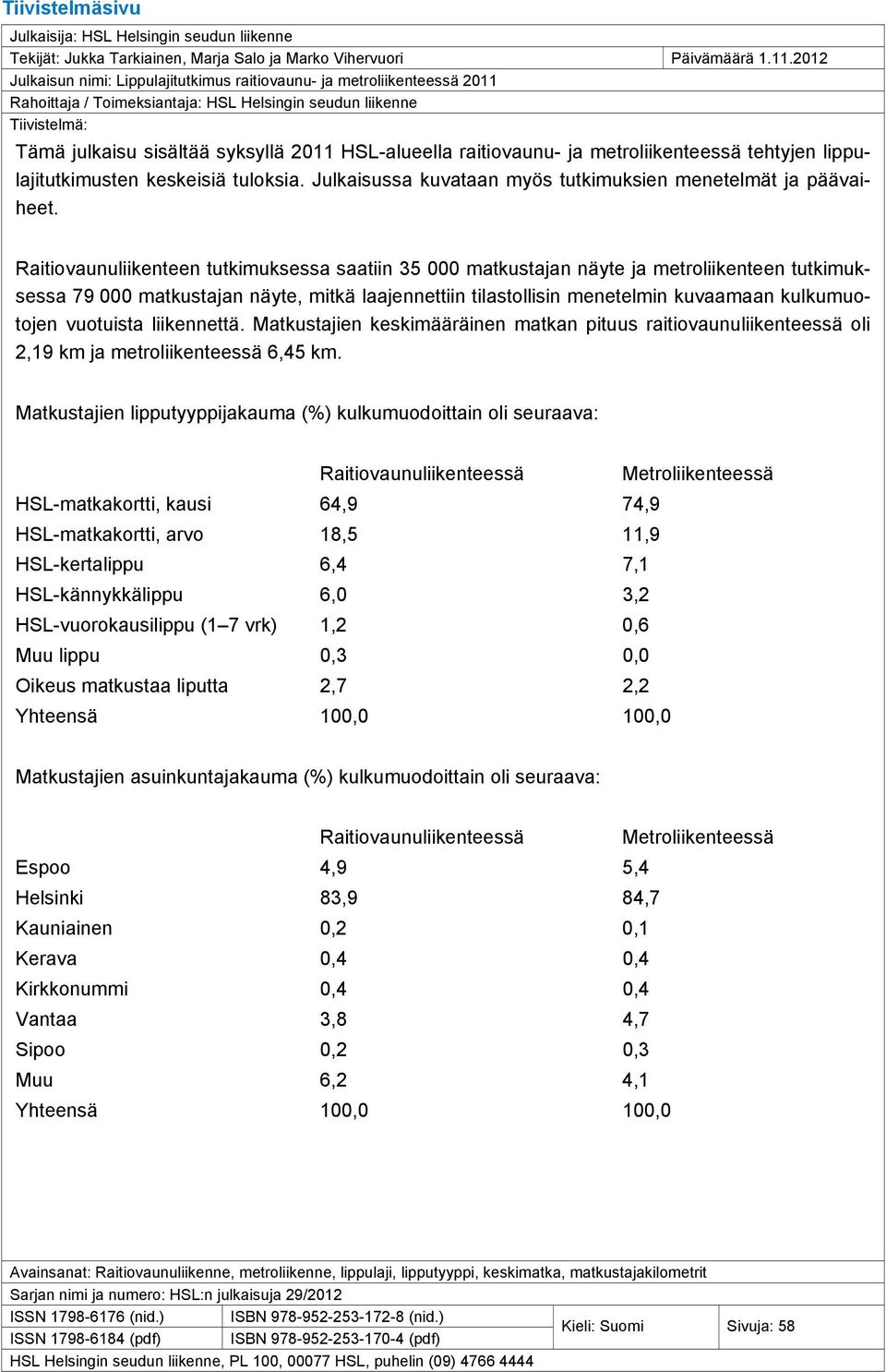 Tiivistelmäsivu

Julkaisija: HSL Helsingin seudun liikenne

Tekijät: Jukka Tarkiainen, Marja Salo ja Marko Vihervuori

Päivämäärä 1.11.2012

Julkaisun nimi: Lippulajitutkimus raitiovaunu- ja metroliikenteessä 2011

Rahoittaja / Toimeksiantaja: HSL Helsingin seudun liikenne

Tiivistelmä:

Tämä julkaisu sisältää syksyllä 2011 HSL-alueella raitiovaunu- ja metroliikenteessä tehtyjen lippulajitutkimusten keskeisiä tuloksia. Julkaisussa kuvataan myös tutkimuksien menetelmät ja päävaiheet.

Raitiovaunuliikenteen tutkimuksessa saatiin 35 000 matkustajan näyte ja metroliikenteen tutkimuksessa 79 000 matkustajan näyte, mitkä laajennettiin tilastollisin menetelmin kuvaamaan kulkumuotojen vuotuista liikennettä. Matkustajien keskimääräinen matkan pituus raitiovaunuliikenteessä oli 2,19 km ja metroliikenteessä 6,45 km.

Matkustajien lipputyyppijakauma (%) kulkumuodoittain oli seuraava:

| | Raitiovaunuliikenteessä | Metroliikenteessä |
|---|---|---|
| HSL-matkakortti, kausi | 64,9 | 74,9 |
| HSL-matkakortti, arvo | 18,5 | 11,9 |
| HSL-kertalippu | 6,4 | 7,1 |
| HSL-kännykkälippu | 6,0 | 3,2 |
| HSL-vuorokausilippu (1–7 vrk) | 1,2 | 0,6 |
| Muu lippu | 0,3 | 0,0 |
| Oikeus matkustaa liputta | 2,7 | 2,2 |
| Yhteensä | 100,0 | 100,0 |

Matkustajien asuinkuntajakauma (%) kulkumuodoittain oli seuraava:

| | Raitiovaunuliikenteessä | Metroliikenteessä |
|---|---|---|
| Espoo | 4,9 | 5,4 |
| Helsinki | 83,9 | 84,7 |
| Kauniainen | 0,2 | 0,1 |
| Kerava | 0,4 | 0,4 |
| Kirkkonummi | 0,4 | 0,4 |
| Vantaa | 3,8 | 4,7 |
| Sipoo | 0,2 | 0,3 |
| Muu | 6,2 | 4,1 |
| Yhteensä | 100,0 | 100,0 |

Avainsanat: Raitiovaunuliikenne, metroliikenne, lippulaji, lipputyyppi, keskimatka, matkustajakilometrit

Sarjan nimi ja numero: HSL:n julkaisuja 29/2012

| ISSN 1798-6176 (nid.) | ISBN 978-952-253-172-8 (nid.) | Kieli: Suomi | Sivuja: 58 |
|---|---|---|---|
| ISSN 1798-6184 (pdf) | ISBN 978-952-253-170-4 (pdf) | | |

HSL Helsingin seudun liikenne, PL 100, 00077 HSL, puhelin (09) 4766 4444